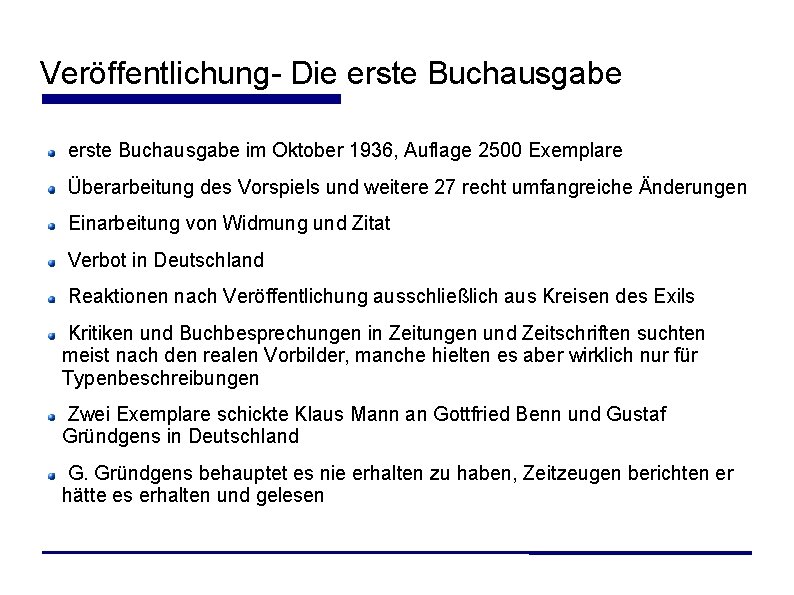 Veröffentlichung- Die erste Buchausgabe

erste Buchausgabe im Oktober 1936, Auflage 2500 Exemplare

Überarbeitung des Vorspiels und weitere 27 recht umfangreiche Änderungen

Einarbeitung von Widmung und Zitat

Verbot in Deutschland

Reaktionen nach Veröffentlichung ausschließlich aus Kreisen des Exils

Kritiken und Buchbesprechungen in Zeitungen und Zeitschriften suchten meist nach den realen Vorbilder, manche hielten es aber wirklich nur für Typenbeschreibungen

Zwei Exemplare schickte Klaus Mann an Gottfried Benn und Gustaf Gründgens in Deutschland

G. Gründgens behauptet es nie erhalten zu haben, Zeitzeugen berichten er hätte es erhalten und gelesen